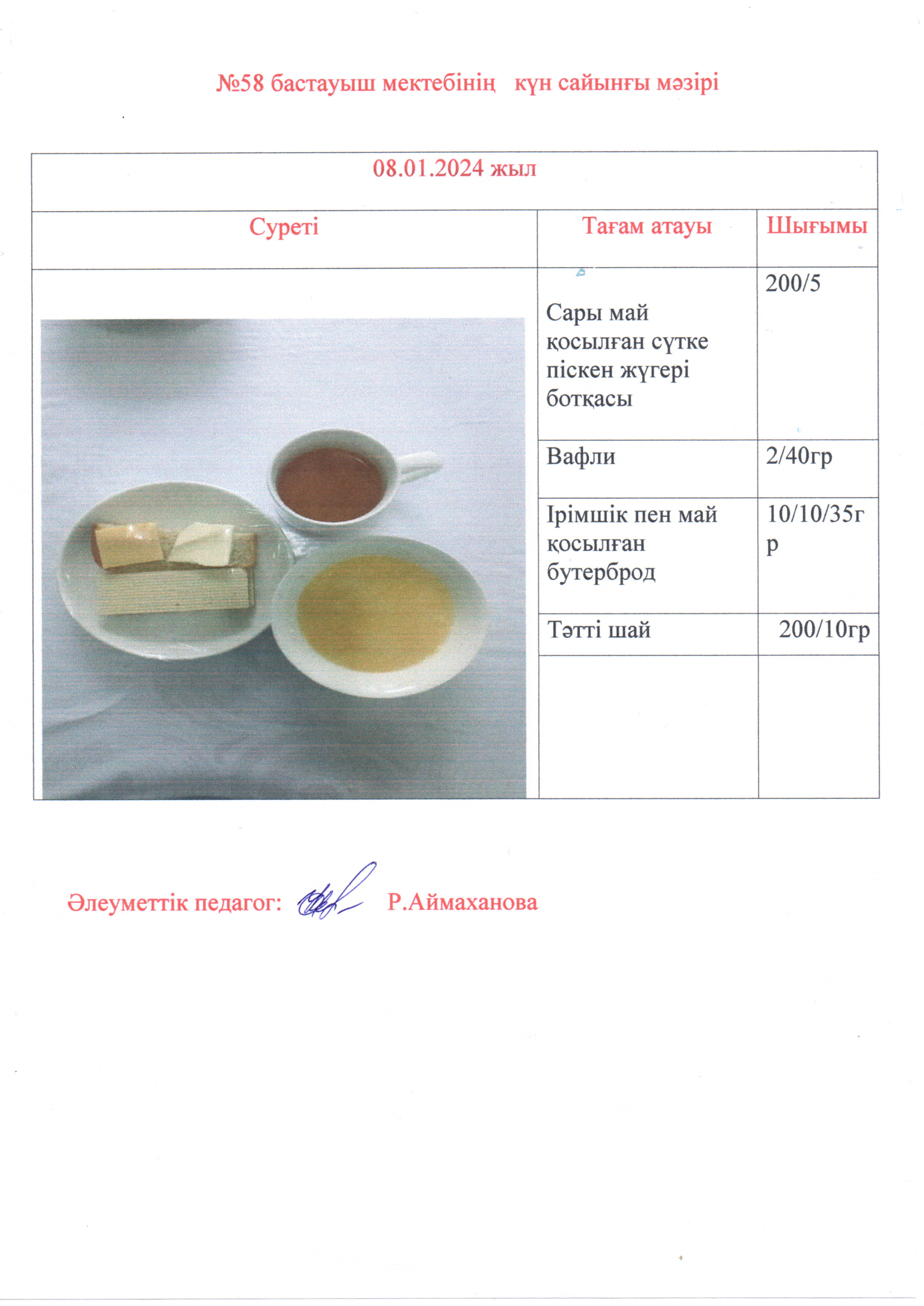 №58 бастауыш мектебінің күн сайынғы мәзірі

| 08.01.2024 жыл | | |
|---|---|---|
| Суреті | Тағам атауы | Шығымы |
| | Сары май қосылған сүтке піскен жүгері ботқасы | 200/5 |
| | Вафли | 2/40гр |
| | Ірімшік пен май қосылған бутерброд | 10/10/35гр |
| | Тәтті шай | 200/10гр |
| | | |

Әлеуметтік педагог: Р.Аймаханова